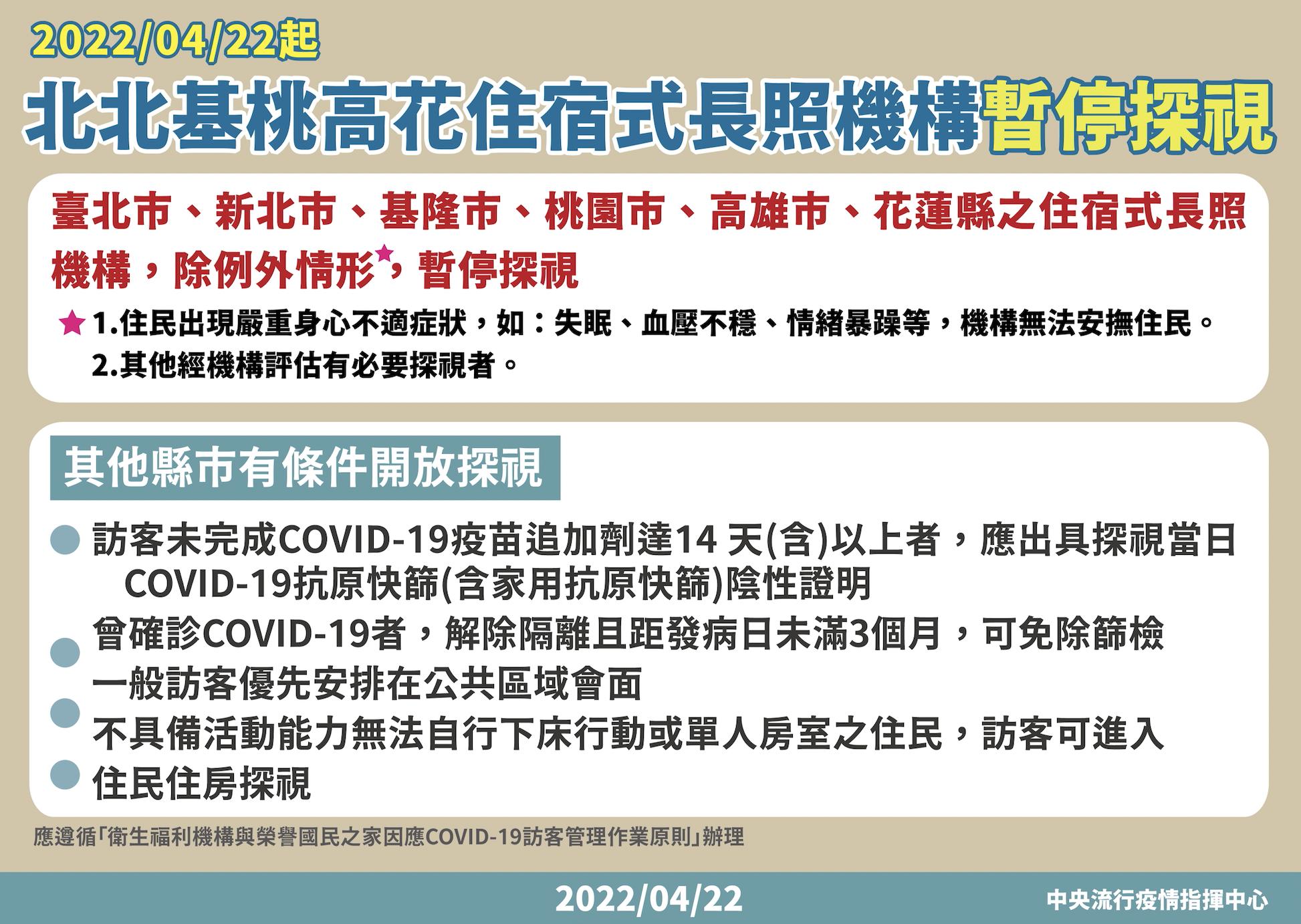 2022/04/22起

北北基桃高花住宿式長照機構暫停探視

臺北市、新北市、基隆市、桃園市、高雄市、花蓮縣之住宿式長照機構，除例外情形★，暫停探視

★ 1.住民出現嚴重身心不適症狀，如：失眠、血壓不穩、情緒暴躁等，機構無法安撫住民。
2.其他經機構評估有必要探視者。

其他縣市有條件開放探視

訪客未完成COVID-19疫苗追加劑達14 天(含)以上者，應出具探視當日COVID-19抗原快篩(含家用抗原快篩)陰性證明

曾確診COVID-19者，解除隔離且距發病日未滿3個月，可免除篩檢

一般訪客優先安排在公共區域會面

不具備活動能力無法自行下床行動或單人房室之住民，訪客可進入住民住房探視

應遵循「衛生福利機構與榮譽國民之家因應COVID-19訪客管理作業原則」辦理

2022/04/22

中央流行疫情指揮中心